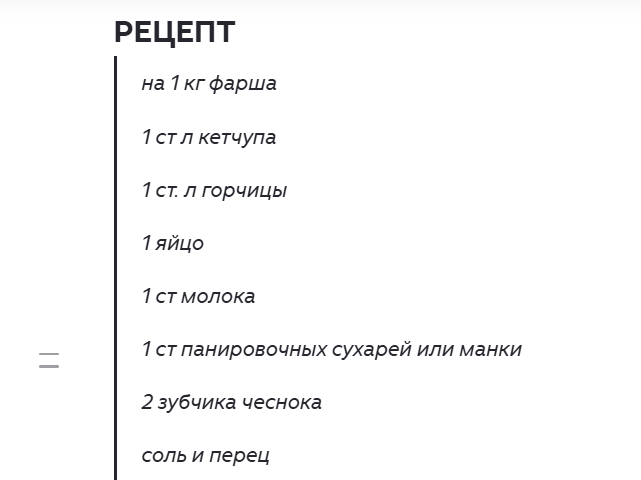 РЕЦЕПТ

на 1 кг фарша

1 ст л кетчупа

1 ст. л горчицы

1 яйцо

1 ст молока

1 ст панировочных сухарей или манки

2 зубчика чеснока

соль и перец